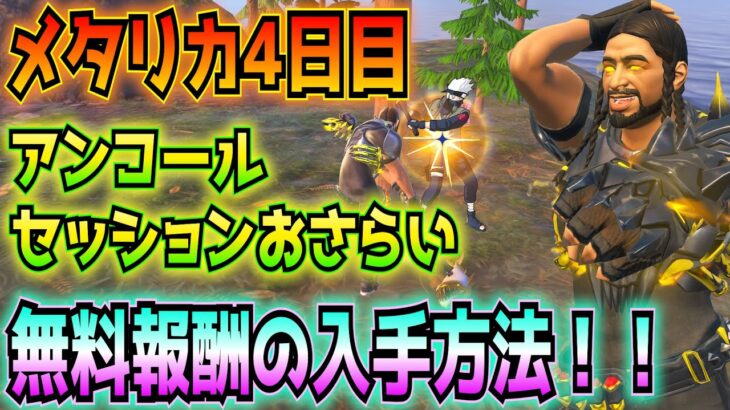 メタリカ4日目

アンコール
セッションおさらい

無料報酬の入手方法！！